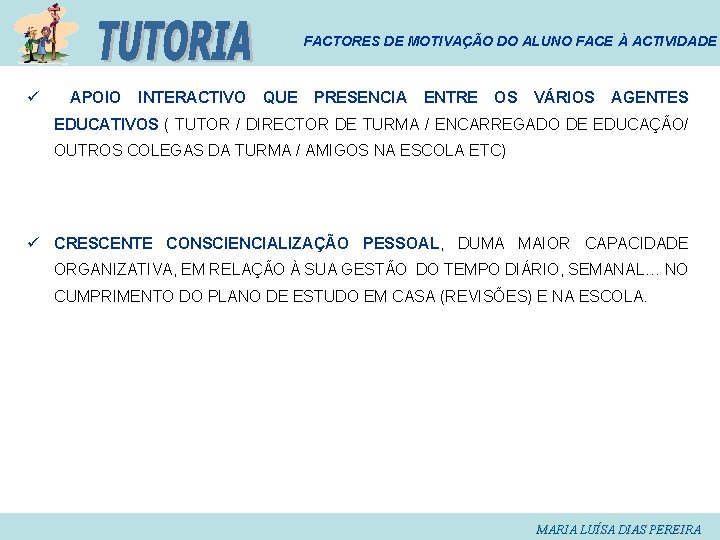 TUTORIA

FACTORES DE MOTIVAÇÃO DO ALUNO FACE À ACTIVIDADE

✓ APOIO INTERACTIVO QUE PRESENCIA ENTRE OS VÁRIOS AGENTES EDUCATIVOS ( TUTOR / DIRECTOR DE TURMA / ENCARREGADO DE EDUCAÇÃO/ OUTROS COLEGAS DA TURMA / AMIGOS NA ESCOLA ETC)

✓ CRESCENTE CONSCIENCIALIZAÇÃO PESSOAL, DUMA MAIOR CAPACIDADE ORGANIZATIVA, EM RELAÇÃO À SUA GESTÃO DO TEMPO DIÁRIO, SEMANAL… NO CUMPRIMENTO DO PLANO DE ESTUDO EM CASA (REVISÕES) E NA ESCOLA.

MARIA LUÍSA DIAS PEREIRA